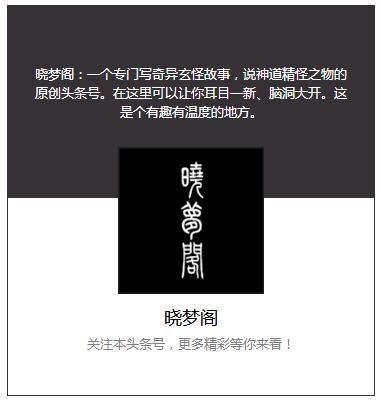 晓梦阁：一个专门写奇异玄怪故事，说神道精怪之物的原创头条号。在这里可以让你耳目一新、脑洞大开。这是个有趣有温度的地方。

曉夢閣

晓梦阁

关注本头条号，更多精彩等你来看！